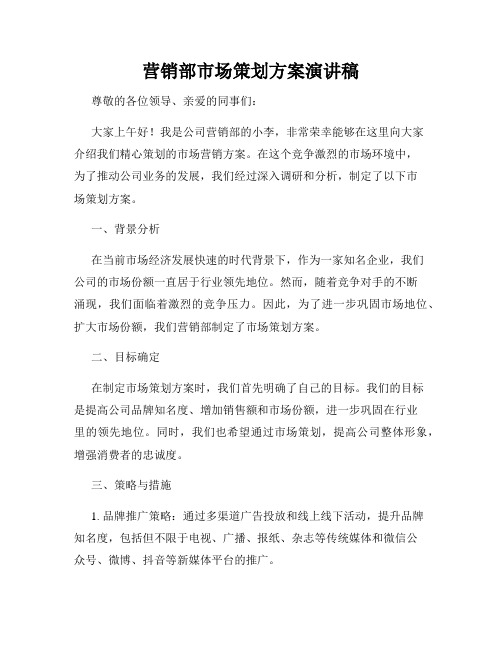 营销部市场策划方案演讲稿

尊敬的各位领导、亲爱的同事们：

大家上午好！我是公司营销部的小李，非常荣幸能够在这里向大家介绍我们精心策划的市场营销方案。在这个竞争激烈的市场环境中，为了推动公司业务的发展，我们经过深入调研和分析，制定了以下市场策划方案。

一、背景分析

在当前市场经济发展快速的时代背景下，作为一家知名企业，我们公司的市场份额一直居于行业领先地位。然而，随着竞争对手的不断涌现，我们面临着激烈的竞争压力。因此，为了进一步巩固市场地位、扩大市场份额，我们营销部制定了市场策划方案。

二、目标确定

在制定市场策划方案时，我们首先明确了自己的目标。我们的目标是提高公司品牌知名度、增加销售额和市场份额，进一步巩固在行业里的领先地位。同时，我们也希望通过市场策划，提高公司整体形象，增强消费者的忠诚度。

三、策略与措施

1. 品牌推广策略：通过多渠道广告投放和线上线下活动，提升品牌知名度，包括但不限于电视、广播、报纸、杂志等传统媒体和微信公众号、微博、抖音等新媒体平台的推广。